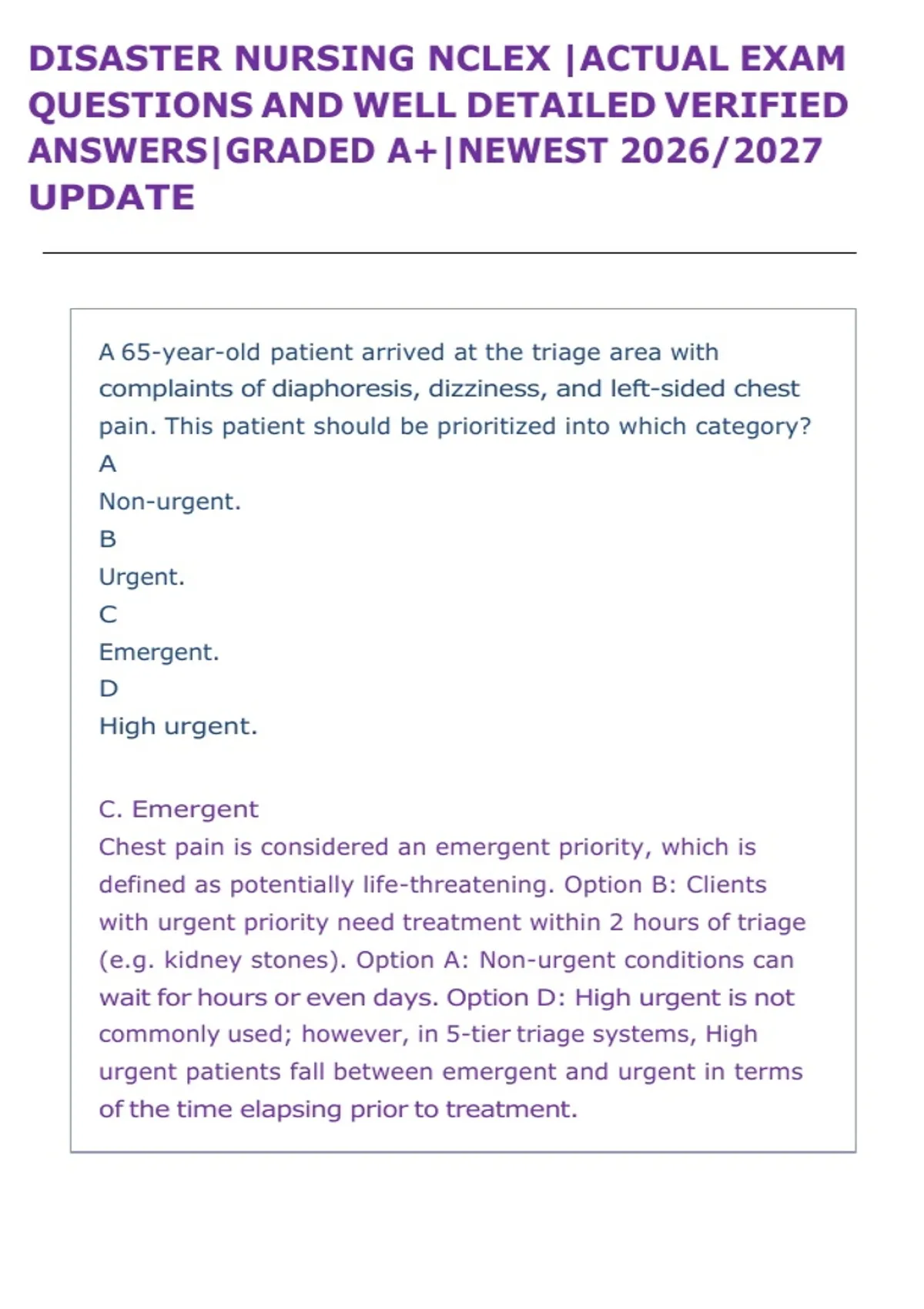 DISASTER NURSING NCLEX |ACTUAL EXAM QUESTIONS AND WELL DETAILED VERIFIED ANSWERS|GRADED A+|NEWEST 2026/2027 UPDATE

A 65-year-old patient arrived at the triage area with complaints of diaphoresis, dizziness, and left-sided chest pain. This patient should be prioritized into which category?
A
Non-urgent.
B
Urgent.
C
Emergent.
D
High urgent.

C. Emergent
Chest pain is considered an emergent priority, which is defined as potentially life-threatening. Option B: Clients with urgent priority need treatment within 2 hours of triage (e.g. kidney stones). Option A: Non-urgent conditions can wait for hours or even days. Option D: High urgent is not commonly used; however, in 5-tier triage systems, High urgent patients fall between emergent and urgent in terms of the time elapsing prior to treatment.